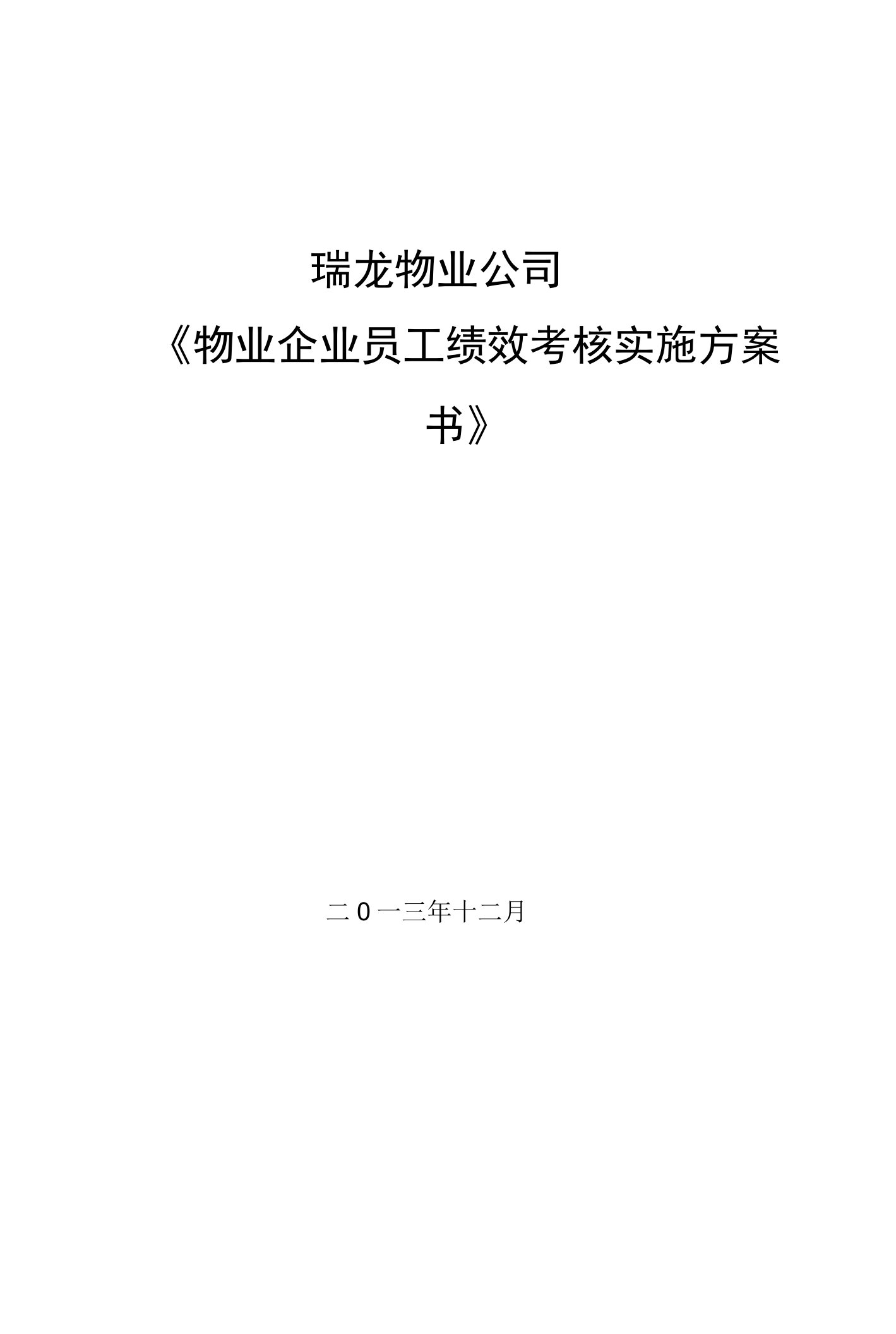 瑞龙物业公司

《物业企业员工绩效考核实施方案书》

二0一三年十二月